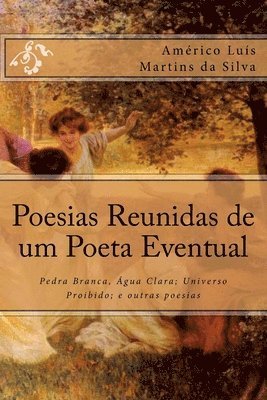 Américo Luís
Martins da Silva

Poesias Reunidas de um Poeta Eventual

Pedra Branca, Água Clara; Universo Proibido; e outras poesias